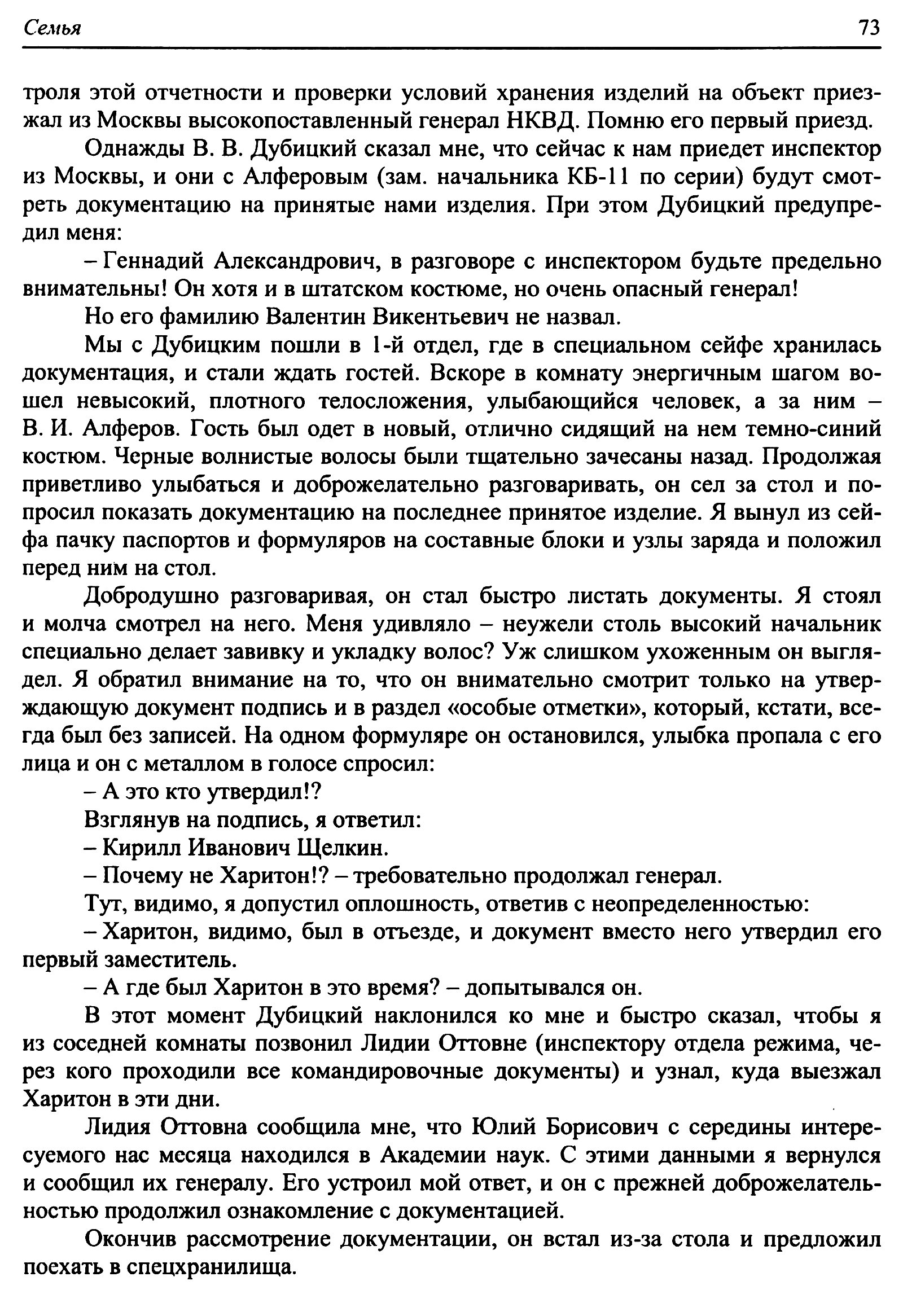 Семья 73

троля этой отчетности и проверки условий хранения изделий на объект приезжал из Москвы высокопоставленный генерал НКВД. Помню его первый приезд.

Однажды В. В. Дубицкий сказал мне, что сейчас к нам приедет инспектор из Москвы, и они с Алферовым (зам. начальника КБ-11 по серии) будут смотреть документацию на принятые нами изделия. При этом Дубицкий предупредил меня:

– Геннадий Александрович, в разговоре с инспектором будьте предельно внимательны! Он хотя и в штатском костюме, но очень опасный генерал!

Но его фамилию Валентин Викентьевич не назвал.

Мы с Дубицким пошли в 1-й отдел, где в специальном сейфе хранилась документация, и стали ждать гостей. Вскоре в комнату энергичным шагом вошел невысокий, плотного телосложения, улыбающийся человек, а за ним – В. И. Алферов. Гость был одет в новый, отлично сидящий на нем темно-синий костюм. Черные волнистые волосы были тщательно зачесаны назад. Продолжая приветливо улыбаться и доброжелательно разговаривать, он сел за стол и попросил показать документацию на последнее принятое изделие. Я вынул из сейфа пачку паспортов и формуляров на составные блоки и узлы заряда и положил перед ним на стол.

Добродушно разговаривая, он стал быстро листать документы. Я стоял и молча смотрел на него. Меня удивляло – неужели столь высокий начальник специально делает завивку и укладку волос? Уж слишком ухоженным он выглядел. Я обратил внимание на то, что он внимательно смотрит только на утверждающую документ подпись и в раздел «особые отметки», который, кстати, всегда был без записей. На одном формуляре он остановился, улыбка пропала с его лица и он с металлом в голосе спросил:

– А это кто утвердил!?

Взглянув на подпись, я ответил:

– Кирилл Иванович Щелкин.

– Почему не Харитон!? – требовательно продолжал генерал.

Тут, видимо, я допустил оплошность, ответив с неопределенностью:

– Харитон, видимо, был в отъезде, и документ вместо него утвердил его первый заместитель.

– А где был Харитон в это время? – допытывался он.

В этот момент Дубицкий наклонился ко мне и быстро сказал, чтобы я из соседней комнаты позвонил Лидии Оттовне (инспектору отдела режима, через кого проходили все командировочные документы) и узнал, куда выезжал Харитон в эти дни.

Лидия Оттовна сообщила мне, что Юлий Борисович с середины интересуемого нас месяца находился в Академии наук. С этими данными я вернулся и сообщил их генералу. Его устроил мой ответ, и он с прежней доброжелательностью продолжил ознакомление с документацией.

Окончив рассмотрение документации, он встал из-за стола и предложил поехать в спецхранилища.